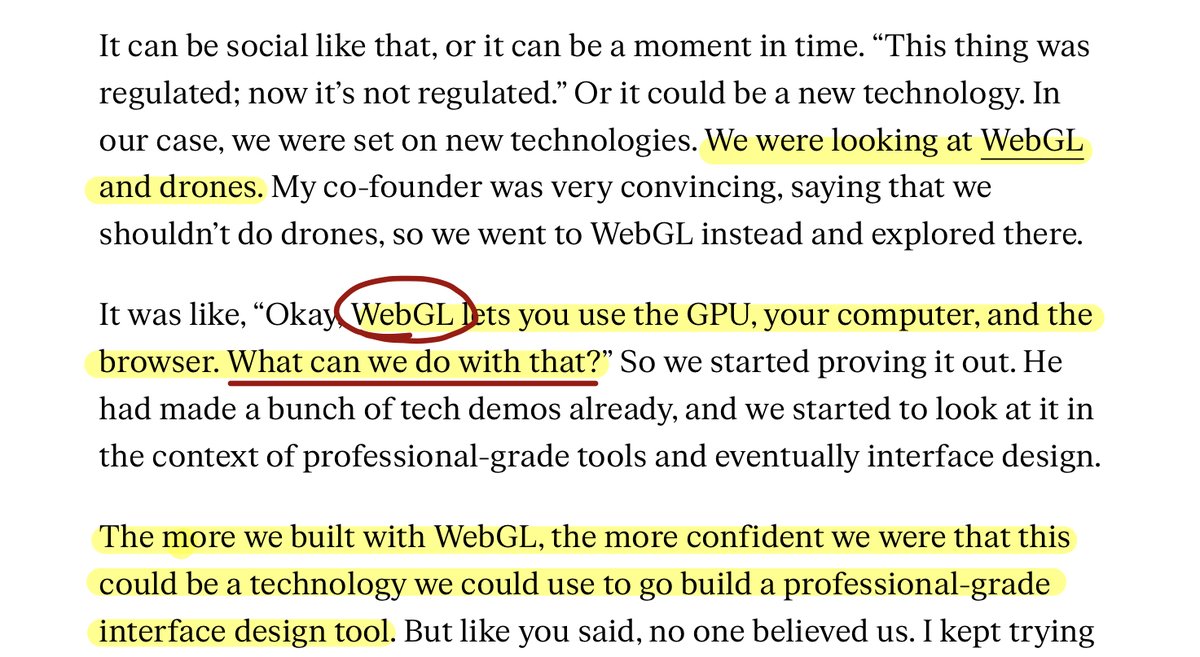 It can be social like that, or it can be a moment in time. “This thing was regulated; now it’s not regulated.” Or it could be a new technology. In our case, we were set on new technologies. We were looking at WebGL and drones. My co-founder was very convincing, saying that we shouldn’t do drones, so we went to WebGL instead and explored there.

It was like, “Okay, WebGL lets you use the GPU, your computer, and the browser. What can we do with that?” So we started proving it out. He had made a bunch of tech demos already, and we started to look at it in the context of professional-grade tools and eventually interface design.

The more we built with WebGL, the more confident we were that this could be a technology we could use to go build a professional-grade interface design tool. But like you said, no one believed us. I kept trying